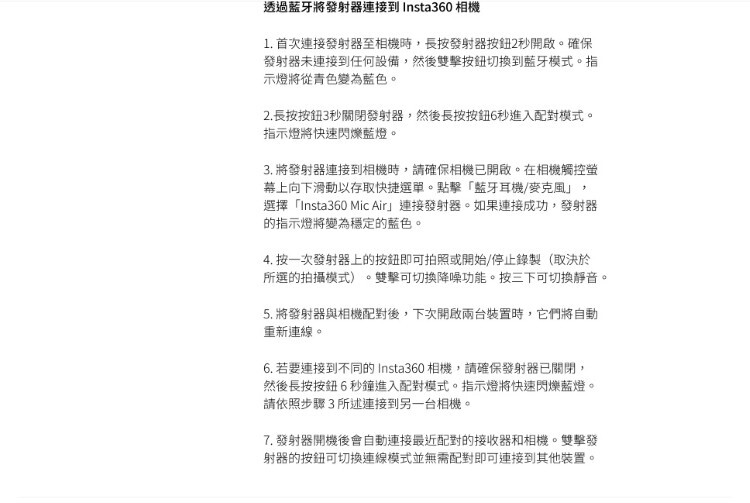 透過藍牙將發射器連接到Insta360相機

1.首次連接發射器至相機時，長按發射器按鈕2秒開啟。確保發射器未連接到任何設備，然後雙擊按鈕切換到藍牙模式。指示燈將從青色變為藍色。

2.長按按鈕3秒關閉發射器，然後長按按鈕6秒進入配對模式。指示燈將快速閃爍藍燈。

3.將發射器連接到相機時，請確保相機已開啟。在相機觸控螢幕上向下滑動以存取快捷選單。點擊「藍牙耳機/麥克風」，選擇「Insta360 Mic Air」連接發射器。如果連接成功，發射器的指示燈將變為穩定的藍色。

4.按一次發射器上的按鈕即可拍照或開始/停止錄製（取決於所選的拍攝模式）。雙擊可切換降噪功能。按三下可切換靜音。

5.將發射器與相機配對後，下次開啟兩台裝置時，它們將自動重新連線。

6.若要連接到不同的Insta360相機，請確保發射器已關閉，然後長按按鈕6秒鐘進入配對模式。指示燈將快速閃爍藍燈。請依照步驟3所述連接到另一台相機。

7.發射器開機後會自動連接最近配對的接收器和相機。雙擊發射器的按鈕可切換連線模式並無需配對即可連接到其他裝置。